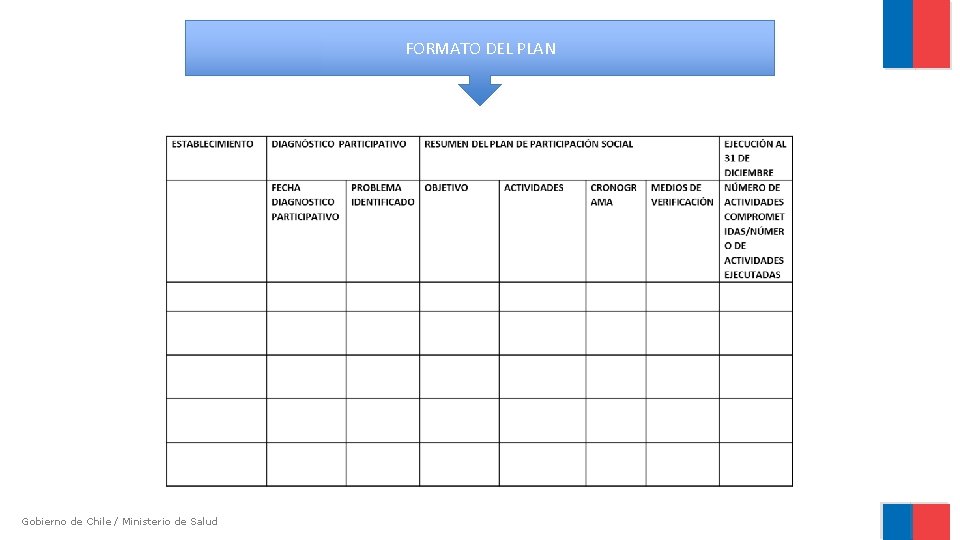 FORMATO DEL PLAN

| ESTABLECIMIENTO | DIAGNÓSTICO PARTICIPATIVO | | RESUMEN DEL PLAN DE PARTICIPACIÓN SOCIAL | | | | EJECUCIÓN AL 31 DE DICIEMBRE |
|---|---|---|---|---|---|---|---|
| | FECHA DIAGNOSTICO PARTICIPATIVO | PROBLEMA IDENTIFICADO | OBJETIVO | ACTIVIDADES | CRONOGRAMA | MEDIOS DE VERIFICACIÓN | NÚMERO DE ACTIVIDADES COMPROMETIDAS/NÚMERO DE ACTIVIDADES EJECUTADAS |
| | | | | | | | |
| | | | | | | | |
| | | | | | | | |
| | | | | | | | |
| | | | | | | | |

Gobierno de Chile / Ministerio de Salud